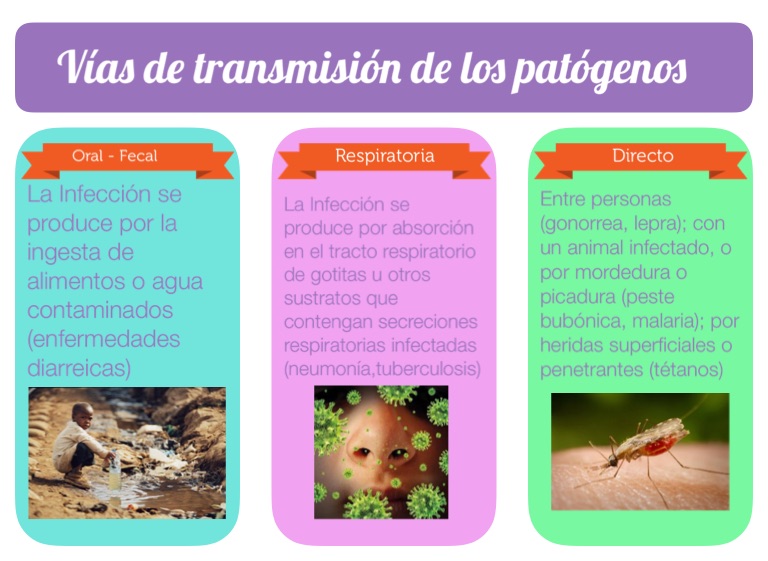 Vías de transmisión de los patógenos

Oral - Fecal

La Infección se produce por la ingesta de alimentos o agua contaminados (enfermedades diarreicas)

Respiratoria

La Infección se produce por absorción en el tracto respiratorio de gotitas u otros sustratos que contengan secreciones respiratorias infectadas (neumonía,tuberculosis)

Directo

Entre personas (gonorrea, lepra); con un animal infectado, o por mordedura o picadura (peste bubónica, malaria); por heridas superficiales o penetrantes (tétanos)